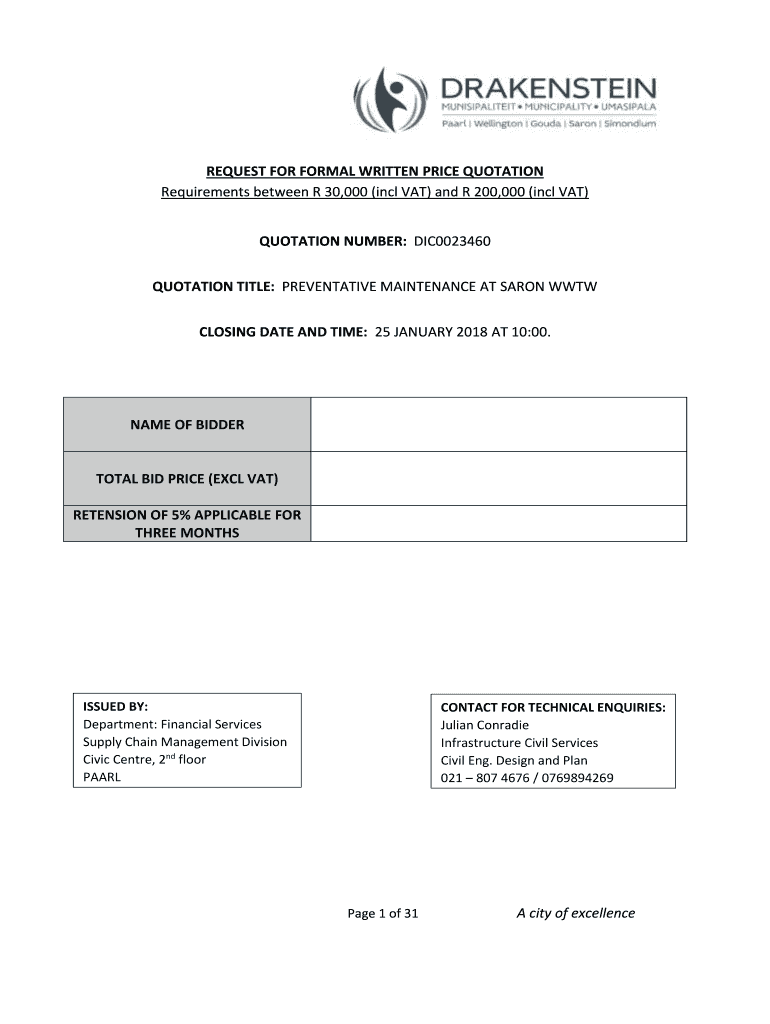 DRAKENSTEIN
MUNISIPALITEIT • MUNICIPALITY • UMASIPALA
Paarl | Wellington | Gouda | Saron | Simondium

REQUEST FOR FORMAL WRITTEN PRICE QUOTATION
Requirements between R 30,000 (incl VAT) and R 200,000 (incl VAT)

QUOTATION NUMBER: DIC0023460

QUOTATION TITLE: PREVENTATIVE MAINTENANCE AT SARON WWTW

CLOSING DATE AND TIME: 25 JANUARY 2018 AT 10:00.

| NAME OF BIDDER | |
|---|---|
| TOTAL BID PRICE (EXCL VAT) | |
| RETENSION OF 5% APPLICABLE FOR THREE MONTHS | |

ISSUED BY:
Department: Financial Services
Supply Chain Management Division
Civic Centre, 2$^{nd}$ floor
PAARL

CONTACT FOR TECHNICAL ENQUIRIES:
Julian Conradie
Infrastructure Civil Services
Civil Eng. Design and Plan
021 – 807 4676 / 0769894269

Page 1 of 31

A city of excellence